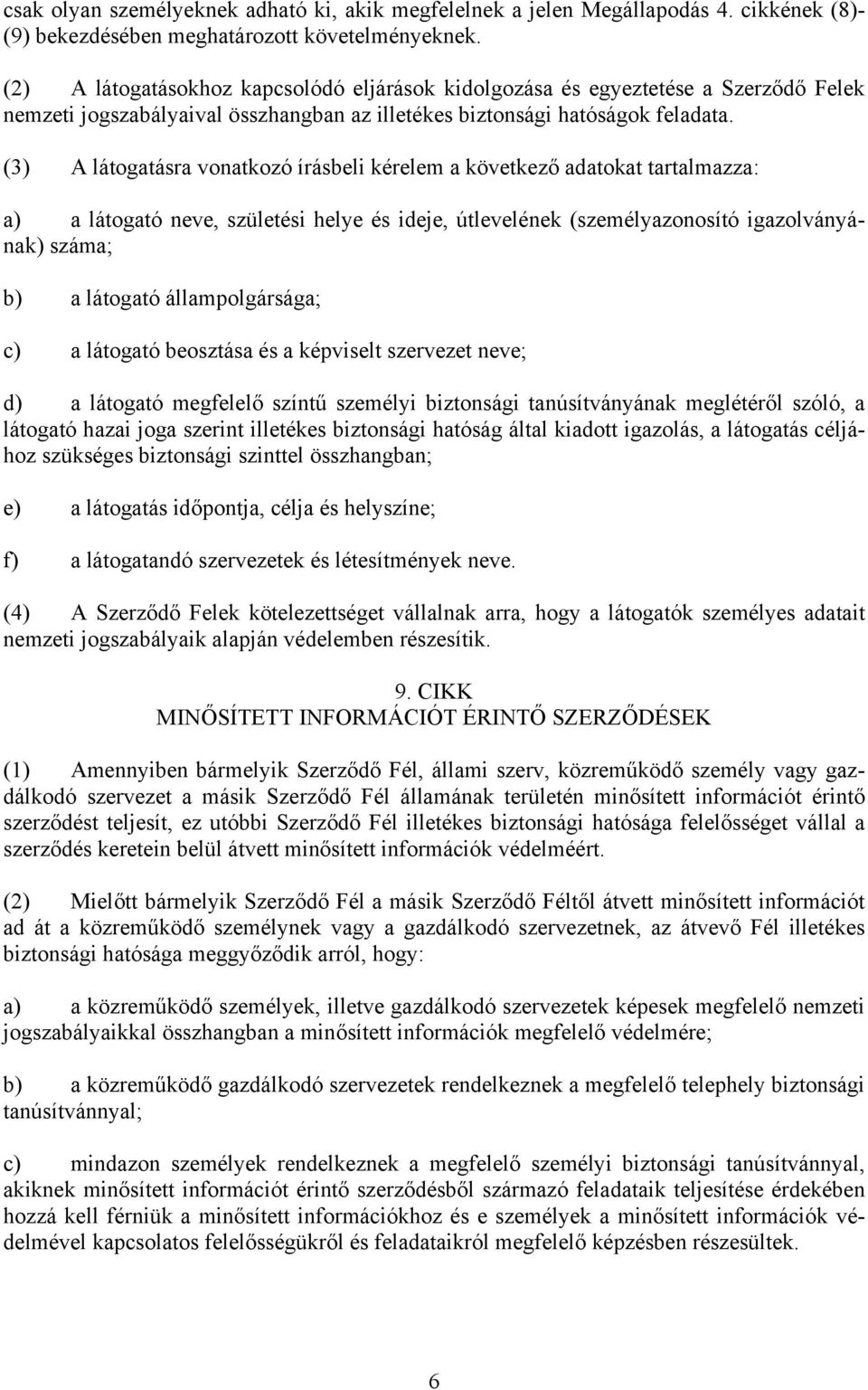 csak olyan személyeknek adható ki, akik megfelelnek a jelen Megállapodás 4. cikkének (8)-(9) bekezdésében meghatározott követelményeknek.

(2) A látogatásokhoz kapcsolódó eljárások kidolgozása és egyeztetése a Szerződő Felek nemzeti jogszabályaival összhangban az illetékes biztonsági hatóságok feladata.

(3) A látogatásra vonatkozó írásbeli kérelem a következő adatokat tartalmazza:

a) a látogató neve, születési helye és ideje, útlevelének (személyazonosító igazolványának) száma;

b) a látogató állampolgársága;

c) a látogató beosztása és a képviselt szervezet neve;

d) a látogató megfelelő színtű személyi biztonsági tanúsítványának meglétéről szóló, a látogató hazai joga szerint illetékes biztonsági hatóság által kiadott igazolás, a látogatás céljához szükséges biztonsági szinttel összhangban;

e) a látogatás időpontja, célja és helyszíne;

f) a látogatandó szervezetek és létesítmények neve.

(4) A Szerződő Felek kötelezettséget vállalnak arra, hogy a látogatók személyes adatait nemzeti jogszabályaik alapján védelemben részesítik.

9. CIKK
MINŐSÍTETT INFORMÁCIÓT ÉRINTŐ SZERZŐDÉSEK

(1) Amennyiben bármelyik Szerződő Fél, állami szerv, közreműködő személy vagy gazdálkodó szervezet a másik Szerződő Fél államának területén minősített információt érintő szerződést teljesít, ez utóbbi Szerződő Fél illetékes biztonsági hatósága felelősséget vállal a szerződés keretein belül átvett minősített információk védelméért.

(2) Mielőtt bármelyik Szerződő Fél a másik Szerződő Féltől átvett minősített információt ad át a közreműködő személynek vagy a gazdálkodó szervezetnek, az átvevő Fél illetékes biztonsági hatósága meggyőződik arról, hogy:

a) a közreműködő személyek, illetve gazdálkodó szervezetek képesek megfelelő nemzeti jogszabályaikkal összhangban a minősített információk megfelelő védelmére;

b) a közreműködő gazdálkodó szervezetek rendelkeznek a megfelelő telephely biztonsági tanúsítvánnyal;

c) mindazon személyek rendelkeznek a megfelelő személyi biztonsági tanúsítvánnyal, akiknek minősített információt érintő szerződésből származó feladataik teljesítése érdekében hozzá kell férniük a minősített információkhoz és e személyek a minősített információk védelmével kapcsolatos felelősségükről és feladataikról megfelelő képzésben részesültek.

6